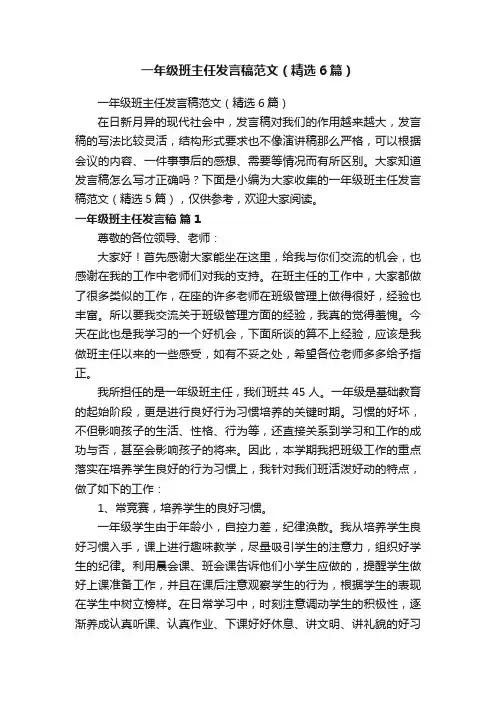 一年级班主任发言稿范文（精选6篇）

一年级班主任发言稿范文（精选6篇）

在日新月异的现代社会中，发言稿对我们的作用越来越大，发言稿的写法比较灵活，结构形式要求也不像演讲稿那么严格，可以根据会议的内容、一件事事后的感想、需要等情况而有所区别。大家知道发言稿怎么写才正确吗？下面是小编为大家收集的一年级班主任发言稿范文（精选5篇），仅供参考，欢迎大家阅读。

一年级班主任发言稿 篇1

尊敬的各位领导、老师：

大家好！首先感谢大家能坐在这里，给我与你们交流的机会，也感谢在我的工作中老师们对我的支持。在班主任的工作中，大家都做了很多类似的工作，在座的许多老师在班级管理上做得很好，经验也丰富。所以要我交流关于班级管理方面的经验，我真的觉得羞愧。今天在此也是我学习的一个好机会，下面所谈的算不上经验，应该是我做班主任以来的一些感受，如有不妥之处，希望各位老师多多给予指正。

我所担任的是一年级班主任，我们班共45人。一年级是基础教育的起始阶段，更是进行良好行为习惯培养的关键时期。习惯的好坏，不但影响孩子的生活、性格、行为等，还直接关系到学习和工作的成功与否，甚至会影响孩子的将来。因此，本学期我把班级工作的重点落实在培养学生良好的行为习惯上，我针对我们班活泼好动的特点，做了如下的工作：

1、常竞赛，培养学生的良好习惯。

一年级学生由于年龄小，自控力差，纪律涣散。我从培养学生良好习惯入手，课上进行趣味教学，尽量吸引学生的注意力，组织好学生的纪律。利用晨会课、班会课告诉他们小学生应做的，提醒学生做好上课准备工作，并且在课后注意观察学生的行为，根据学生的表现在学生中树立榜样。在日常学习中，时刻注意调动学生的积极性，逐渐养成认真听课、认真作业、下课好好休息、讲文明、讲礼貌的好习